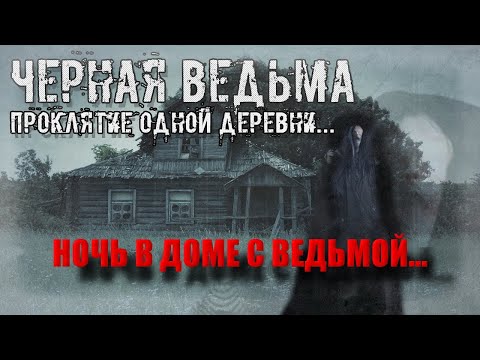 ЧЕРНАЯ ВЕДЬМА
ПРОКЛЯТИЕ ОДНОЙ ДЕРЕВНИ...

НОЧЬ В ДОМЕ С ВЕДЬМОЙ...